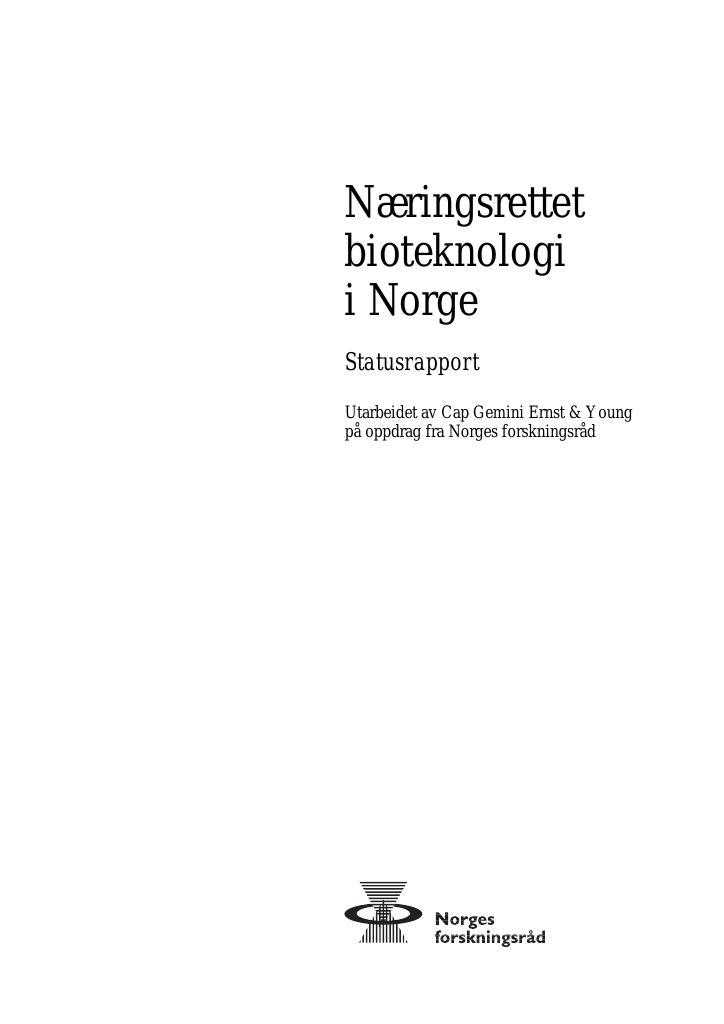 Næringsrettet bioteknologi i Norge

Statusrapport

Utarbeidet av Cap Gemini Ernst & Young på oppdrag fra Norges forskningsråd

Norges forskningsråd